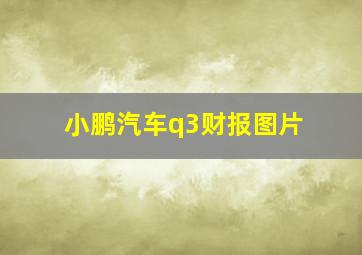 小鹏汽车q3财报图片